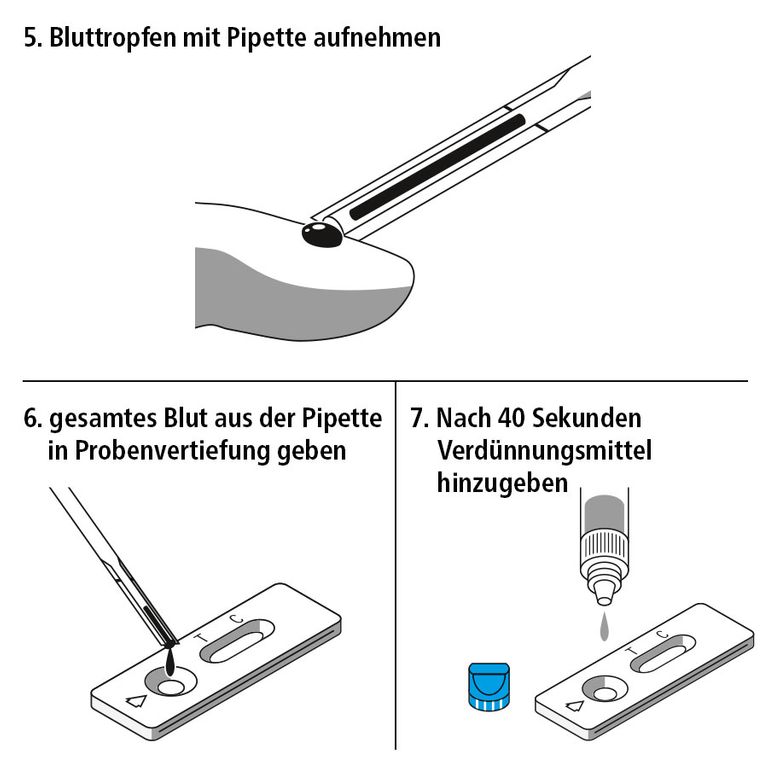 5. Bluttropfen mit Pipette aufnehmen

6. gesamtes Blut aus der Pipette in Probenvertiefung geben

T C

7. Nach 40 Sekunden Verdünnungsmittel hinzugeben

T C